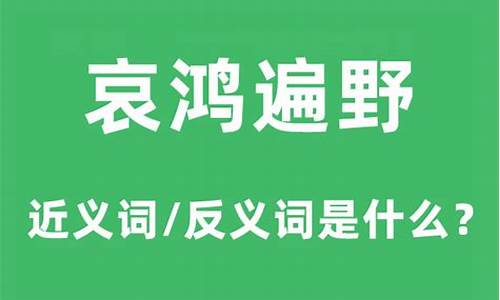 哀鸿遍野

近义词/反义词是什么?